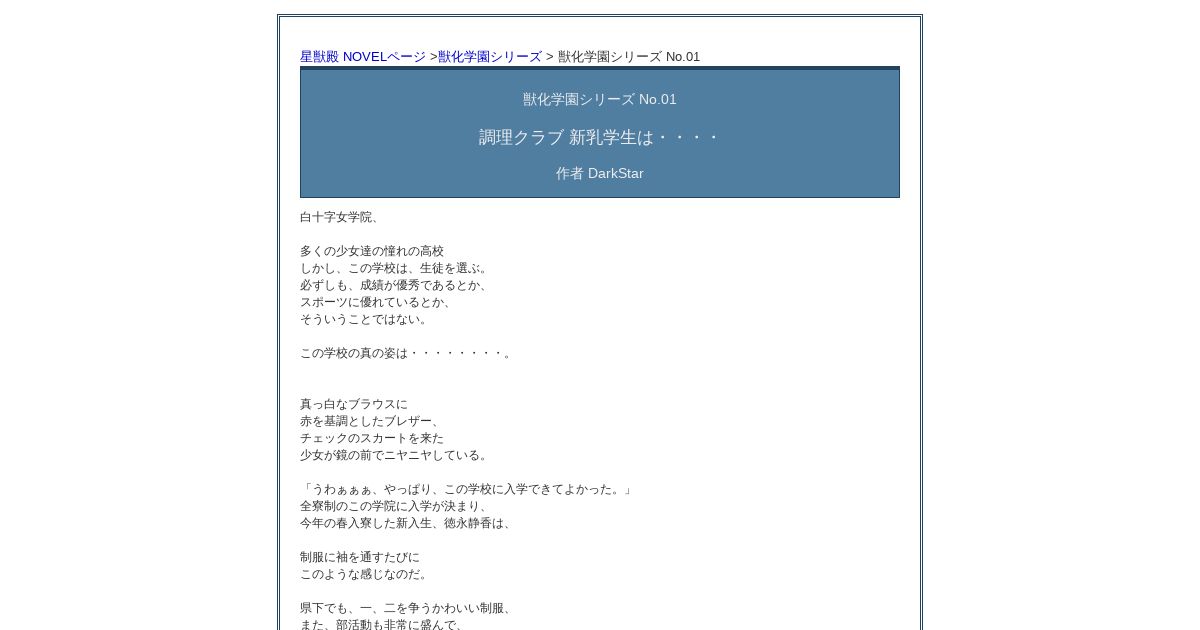 星獣殿 NOVELページ >獣化学園シリーズ > 獣化学園シリーズ No.01

獣化学園シリーズ No.01

調理クラブ 新乳学生は・・・・

作者 DarkStar

白十字女学院、

多くの少女達の憧れの高校
しかし、この学校は、生徒を選ぶ。
必ずしも、成績が優秀であるとか、
スポーツに優れているとか、
そういうことではない。

この学校の真の姿は・・・・・・・・。

真っ白なブラウスに
赤を基調としたブレザー、
チェックのスカートを来た
少女が鏡の前でニヤニヤしている。

「うわぁぁぁ、やっぱり、この学校に入学できてよかった。」
全寮制のこの学院に入学が決まり、
今年の春入寮した新入生、徳永静香は、

制服に袖を通すたびに
このような感じなのだ。

県下でも、一、二を争うかわいい制服、
また、部活動も非常に盛んで、